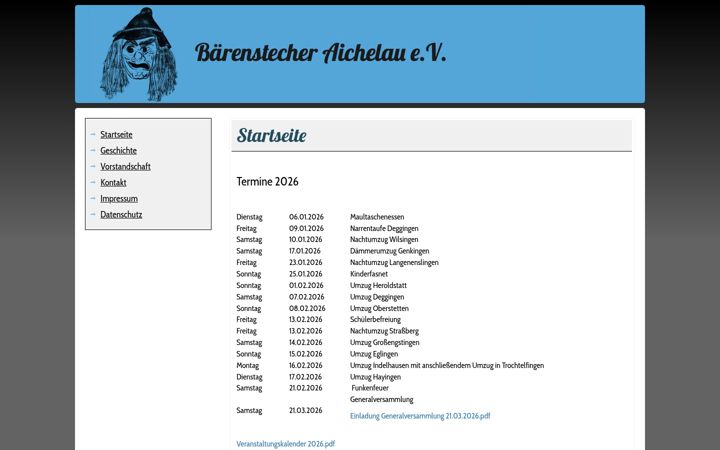 Bärenstecher Aichelau e.V.

Startseite
Geschichte
Vorstandschaft
Kontakt
Impressum
Datenschutz

Startseite

Termine 2026

| | | |
|---|---|---|
| Dienstag | 06.01.2026 | Maultaschenessen |
| Freitag | 09.01.2026 | Narrentaufe Deggingen |
| Samstag | 10.01.2026 | Nachtumzug Wilsingen |
| Samstag | 17.01.2026 | Dämmerumzug Genkingen |
| Freitag | 23.01.2026 | Nachtumzug Langenenslingen |
| Sonntag | 25.01.2026 | Kinderfasnet |
| Sonntag | 01.02.2026 | Umzug Heroldstatt |
| Samstag | 07.02.2026 | Umzug Deggingen |
| Sonntag | 08.02.2026 | Umzug Oberstetten |
| Freitag | 13.02.2026 | Schülerbefreiung |
| Freitag | 13.02.2026 | Nachtumzug Straßberg |
| Samstag | 14.02.2026 | Umzug Großengstingen |
| Sonntag | 15.02.2026 | Umzug Eglingen |
| Montag | 16.02.2026 | Umzug Indelhausen mit anschließendem Umzug in Trochtelfingen |
| Dienstag | 17.02.2026 | Umzug Hayingen |
| Samstag | 21.02.2026 | Funkenfeuer |
| Samstag | 21.03.2026 | Generalversammlung Einladung Generalversammlung 21.03.2026.pdf |

Veranstaltungskalender 2026.pdf